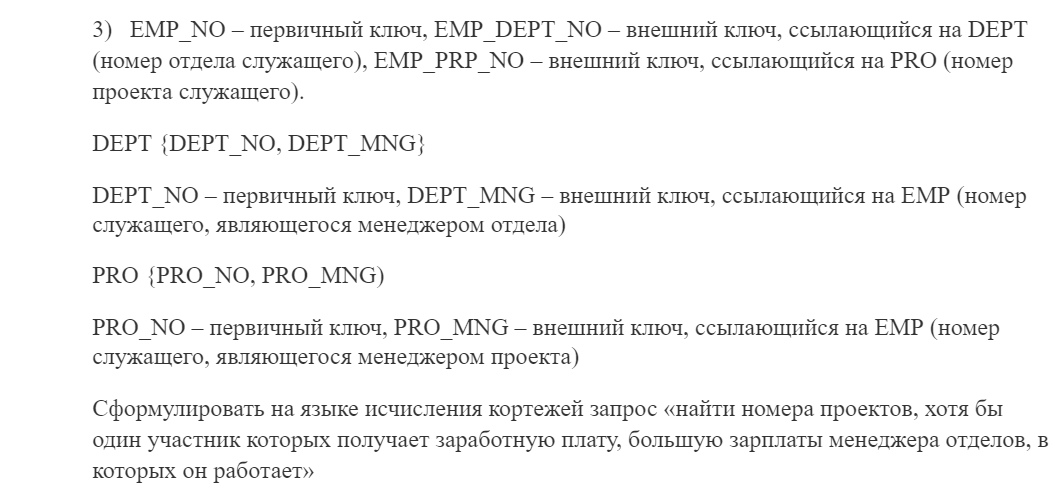 3) EMP_NO – первичный ключ, EMP_DEPT_NO – внешний ключ, ссылающийся на DEPT (номер отдела служащего), EMP_PRP_NO – внешний ключ, ссылающийся на PRO (номер проекта служащего).

DEPT {DEPT_NO, DEPT_MNG}

DEPT_NO – первичный ключ, DEPT_MNG – внешний ключ, ссылающийся на EMP (номер служащего, являющегося менеджером отдела)

PRO {PRO_NO, PRO_MNG)

PRO_NO – первичный ключ, PRO_MNG – внешний ключ, ссылающийся на EMP (номер служащего, являющегося менеджером проекта)

Сформулировать на языке исчисления кортежей запрос «найти номера проектов, хотя бы один участник которых получает заработную плату, большую зарплаты менеджера отделов, в которых он работает»